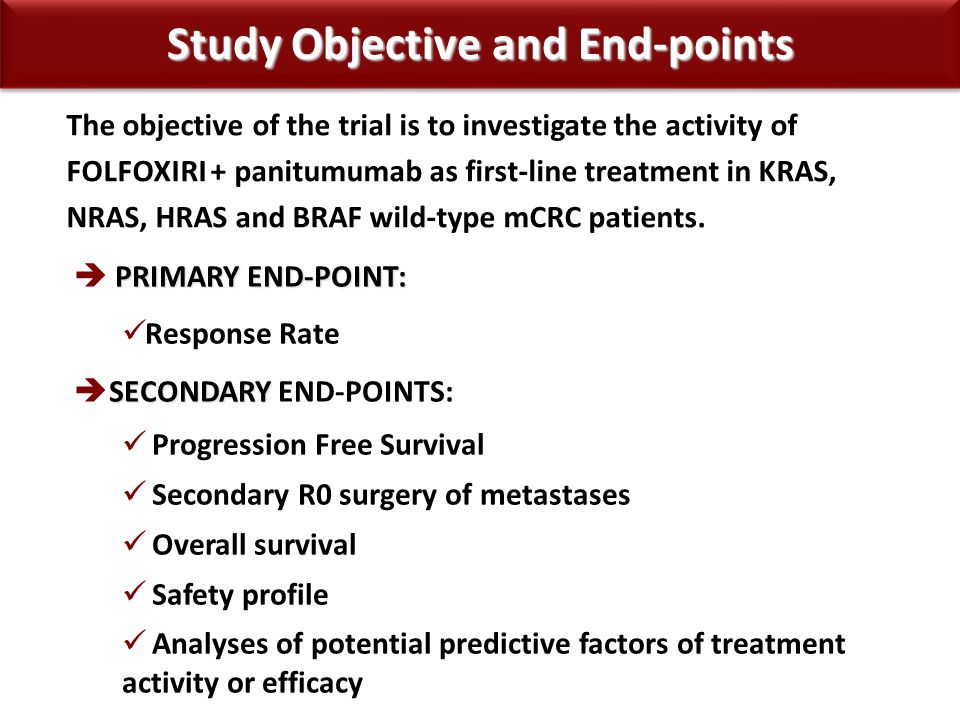 Study Objective and End-points

The objective of the trial is to investigate the activity of FOLFOXIRI+ panitumumab as first-line treatment in KRAS, NRAS, HRAS and BRAF wild-type mCRC patients.

➔ PRIMARY END-POINT:

✓Response Rate

➔SECONDARY END-POINTS:

✓ Progression Free Survival

✓ Secondary R0 surgery of metastases

✓ Overall survival

✓ Safety profile

✓ Analyses of potential predictive factors of treatment activity or efficacy